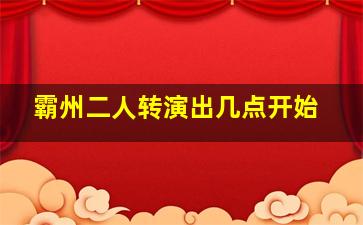 霸州二人转演出几点开始